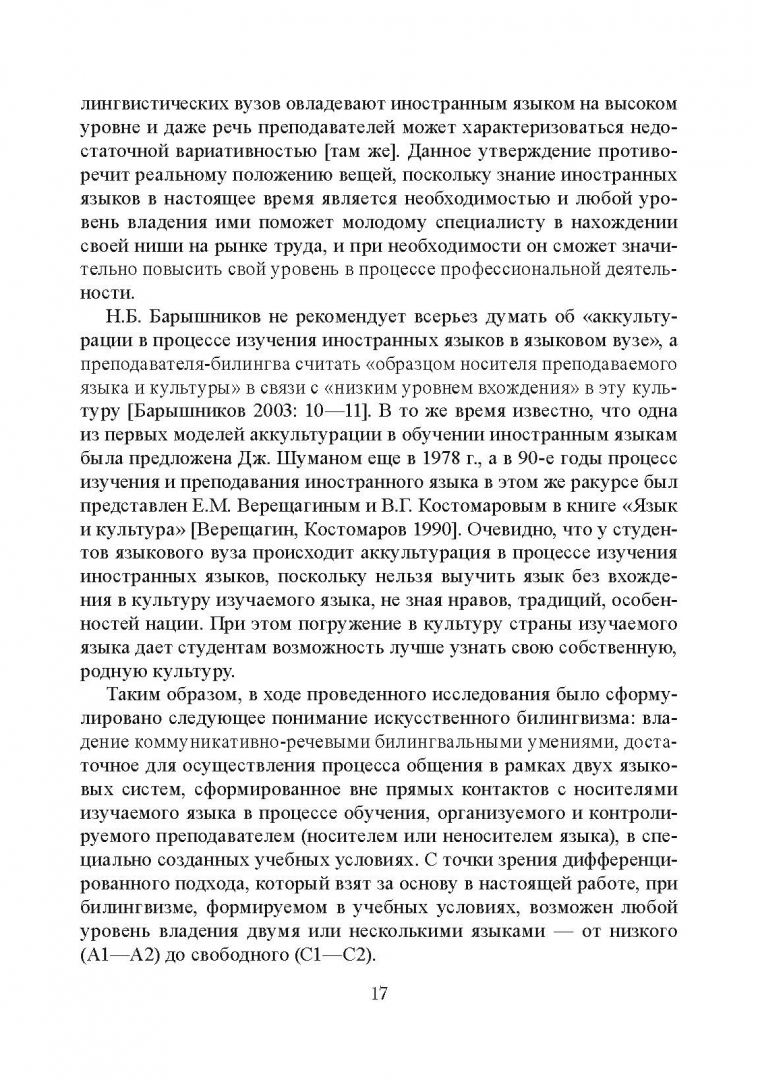 лингвистических вузов овладевают иностранным языком на высоком уровне и даже речь преподавателей может характеризоваться недостаточной вариативностью [там же]. Данное утверждение противоречит реальному положению вещей, поскольку знание иностранных языков в настоящее время является необходимостью и любой уровень владения ими поможет молодому специалисту в нахождении своей ниши на рынке труда, и при необходимости он сможет значительно повысить свой уровень в процессе профессиональной деятельности.

Н.Б. Барышников не рекомендует всерьез думать об «аккультурации в процессе изучения иностранных языков в языковом вузе», а преподавателя-билингва считать «образцом носителя преподаваемого языка и культуры» в связи с «низким уровнем вхождения» в эту культуру [Барышников 2003: 10—11]. В то же время известно, что одна из первых моделей аккультурации в обучении иностранным языкам была предложена Дж. Шуманом еще в 1978 г., а в 90-е годы процесс изучения и преподавания иностранного языка в этом же ракурсе был представлен Е.М. Верещагиным и В.Г. Костомаровым в книге «Язык и культура» [Верещагин, Костомаров 1990]. Очевидно, что у студентов языкового вуза происходит аккультурация в процессе изучения иностранных языков, поскольку нельзя выучить язык без вхождения в культуру изучаемого языка, не зная нравов, традиций, особенностей нации. При этом погружение в культуру страны изучаемого языка дает студентам возможность лучше узнать свою собственную, родную культуру.

Таким образом, в ходе проведенного исследования было сформулировано следующее понимание искусственного билингвизма: владение коммуникативно-речевыми билингвальными умениями, достаточное для осуществления процесса общения в рамках двух языковых систем, сформированное вне прямых контактов с носителями изучаемого языка в процессе обучения, организуемого и контролируемого преподавателем (носителем или неносителем языка), в специально созданных учебных условиях. С точки зрения дифференцированного подхода, который взят за основу в настоящей работе, при билингвизме, формируемом в учебных условиях, возможен любой уровень владения двумя или несколькими языками — от низкого (A1—A2) до свободного (C1—C2).

17